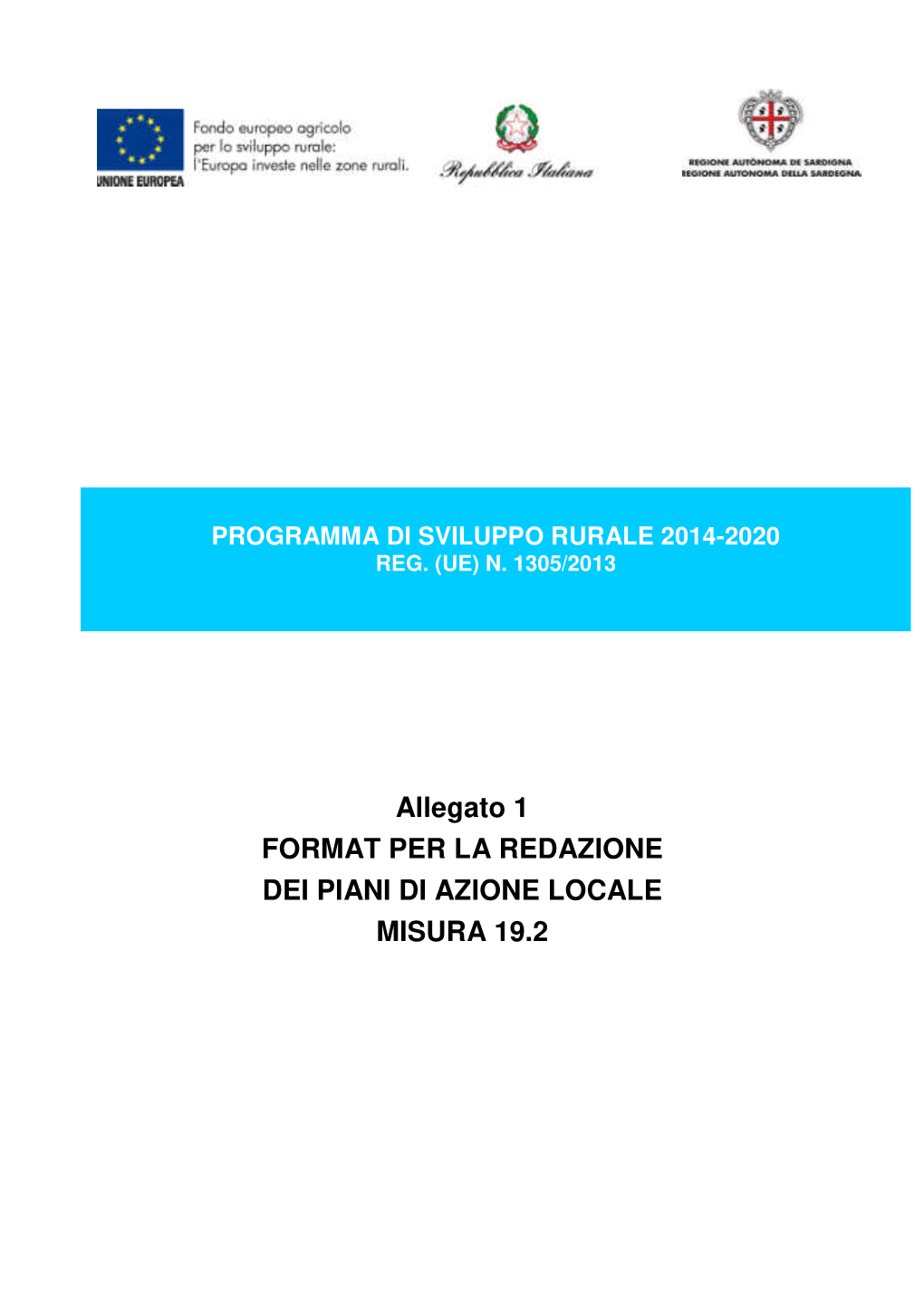 UNIONE EUROPEA

Fondo europeo agricolo per lo sviluppo rurale: l'Europa investe nelle zone rurali.

Repubblica Italiana

REGIONE AUTÒNOMA DE SARDIGNA
REGIONE AUTONOMA DELLA SARDEGNA

PROGRAMMA DI SVILUPPO RURALE 2014-2020
REG. (UE) N. 1305/2013

Allegato 1
FORMAT PER LA REDAZIONE
DEI PIANI DI AZIONE LOCALE
MISURA 19.2